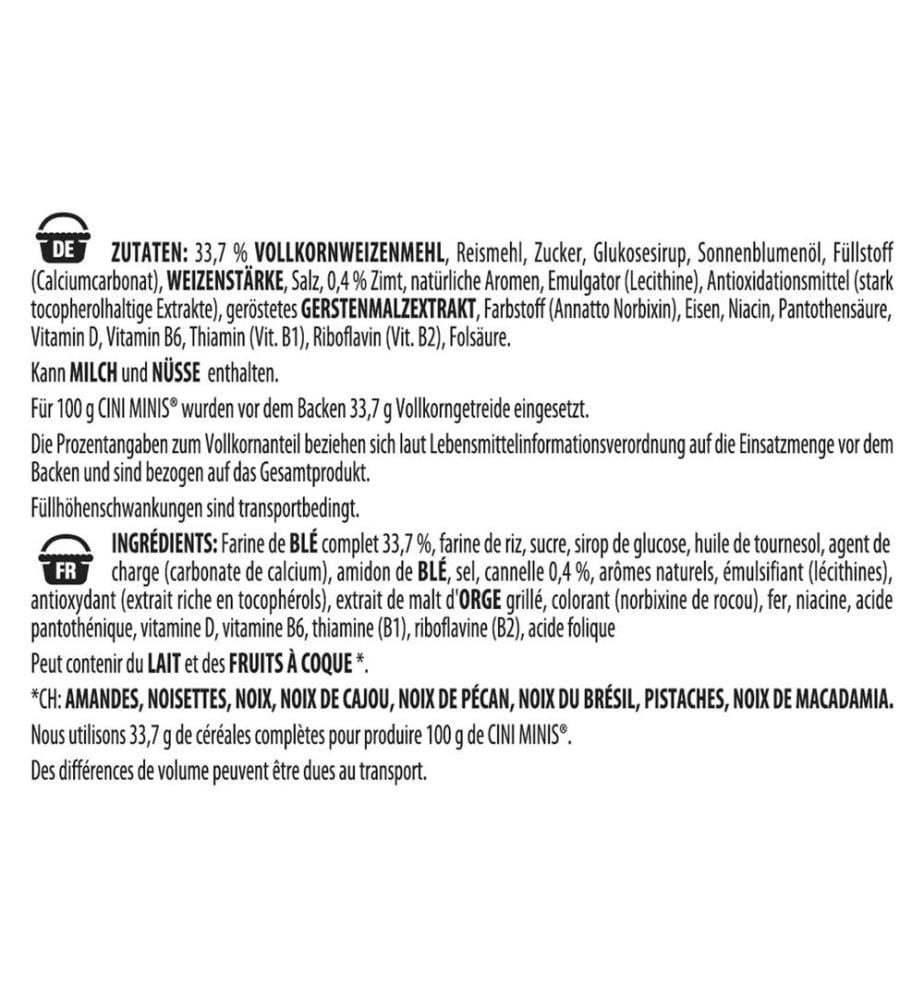 DE ZUTATEN: 33,7 % VOLLKORNWEIZENMEHL, Reismehl, Zucker, Glukosesirup, Sonnenblumenöl, Füllstoff (Calciumcarbonat), WEIZENSTÄRKE, Salz, 0,4 % Zimt, natürliche Aromen, Emulgator (Lecithine), Antioxidationsmittel (stark tocopherolhaltige Extrakte), geröstetes GERSTENMALZEXTRAKT, Farbstoff (Annatto Norbixin), Eisen, Niacin, Pantothensäure, Vitamin D, Vitamin B6, Thiamin (Vit. B1), Riboflavin (Vit. B2), Folsäure.

Kann MILCH und NÜSSE enthalten.

Für 100 g CINI MINIS® wurden vor dem Backen 33,7 g Vollkorngetreide eingesetzt.

Die Prozentangaben zum Vollkornanteil beziehen sich laut Lebensmittelinformationsverordnung auf die Einsatzmenge vor dem Backen und sind bezogen auf das Gesamtprodukt.

Füllhöhenschwankungen sind transportbedingt.

FR INGRÉDIENTS: Farine de BLÉ complet 33,7 %, farine de riz, sucre, sirop de glucose, huile de tournesol, agent de charge (carbonate de calcium), amidon de BLÉ, sel, cannelle 0,4 %, arômes naturels, émulsifiant (lécithines), antioxydant (extrait riche en tocophérols), extrait de malt d'ORGE grillé, colorant (norbixine de rocou), fer, niacine, acide pantothénique, vitamine D, vitamine B6, thiamine (B1), riboflavine (B2), acide folique

Peut contenir du LAIT et des FRUITS À COQUE *.

*CH: AMANDES, NOISETTES, NOIX, NOIX DE CAJOU, NOIX DE PÉCAN, NOIX DU BRÉSIL, PISTACHES, NOIX DE MACADAMIA.

Nous utilisons 33,7 g de céréales complètes pour produire 100 g de CINI MINIS®.

Des différences de volume peuvent être dues au transport.